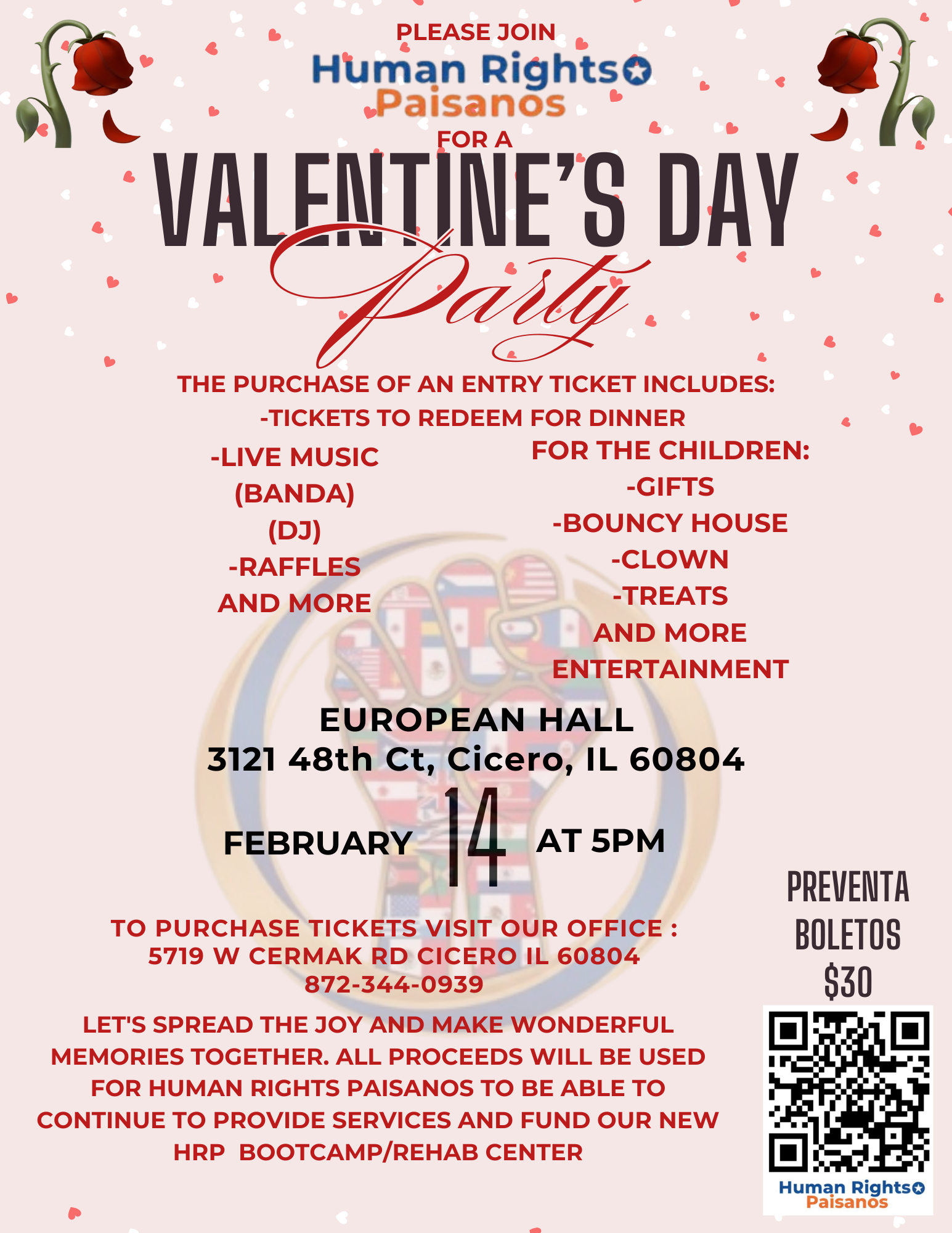 PLEASE JOIN

Human Rights
Paisanos

FOR A

VALENTINE'S DAY
Party

THE PURCHASE OF AN ENTRY TICKET INCLUDES:
-TICKETS TO REDEEM FOR DINNER

-LIVE MUSIC
(BANDA)
(DJ)
-RAFFLES
AND MORE

FOR THE CHILDREN:
-GIFTS
-BOUNCY HOUSE
-CLOWN
-TREATS
AND MORE
ENTERTAINMENT

EUROPEAN HALL
3121 48th Ct, Cicero, IL 60804

FEBRUARY 14 AT 5PM

TO PURCHASE TICKETS VISIT OUR OFFICE :
5719 W CERMAK RD CICERO IL 60804
872-344-0939

LET'S SPREAD THE JOY AND MAKE WONDERFUL MEMORIES TOGETHER. ALL PROCEEDS WILL BE USED FOR HUMAN RIGHTS PAISANOS TO BE ABLE TO CONTINUE TO PROVIDE SERVICES AND FUND OUR NEW HRP BOOTCAMP/REHAB CENTER

PREVENTA
BOLETOS
$30

Human Rights
Paisanos